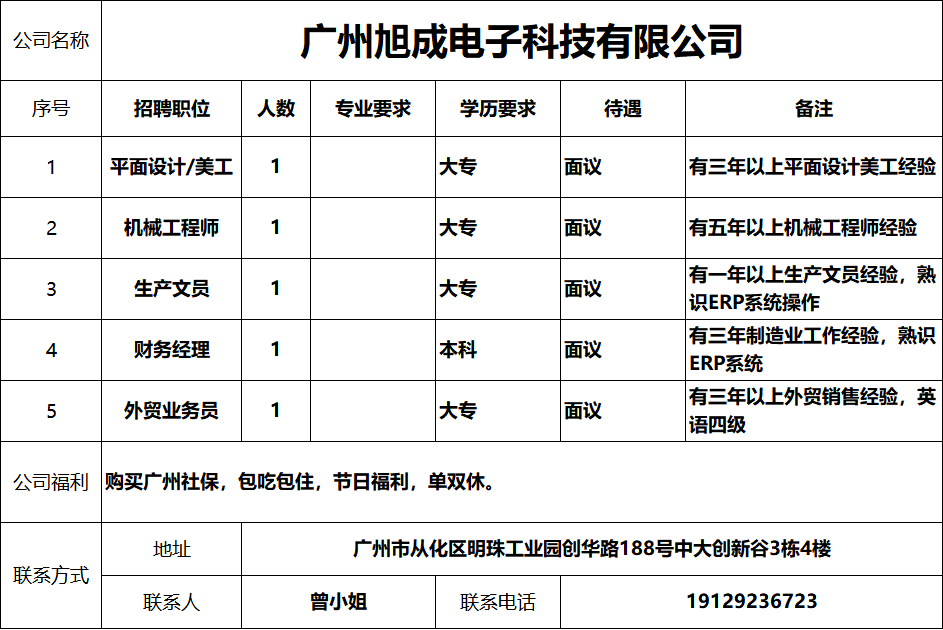 | 公司名称 | 广州旭成电子科技有限公司 | | | | | |
|---|---|---|---|---|---|---|
| 序号 | 招聘职位 | 人数 | 专业要求 | 学历要求 | 待遇 | 备注 |
| 1 | 平面设计/美工 | 1 | | 大专 | 面议 | 有三年以上平面设计美工经验 |
| 2 | 机械工程师 | 1 | | 大专 | 面议 | 有五年以上机械工程师经验 |
| 3 | 生产文员 | 1 | | 大专 | 面议 | 有一年以上生产文员经验，熟识ERP系统操作 |
| 4 | 财务经理 | 1 | | 本科 | 面议 | 有三年制造业工作经验，熟识ERP系统 |
| 5 | 外贸业务员 | 1 | | 大专 | 面议 | 有三年以上外贸销售经验，英语四级 |
| 公司福利 | 购买广州社保，包吃包住，节日福利，单双休。 | | | | | |
| 联系方式 | 地址 | 广州市从化区明珠工业园创华路188号中大创新谷3栋4楼 | | | | |
| | 联系人 | 曾小姐 | | 联系电话 | 19129236723 | |